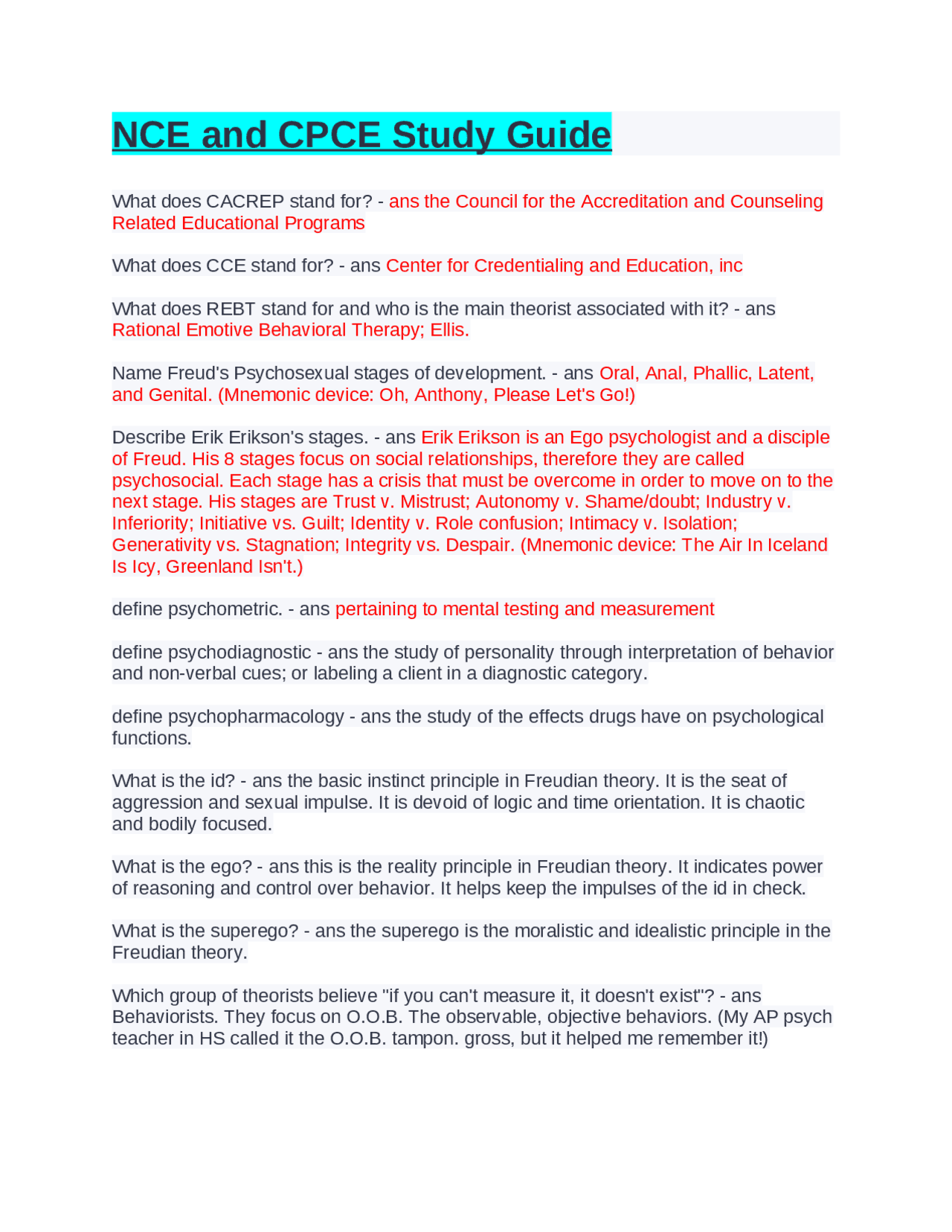 NCE and CPCE Study Guide

What does CACREP stand for? - ans the Council for the Accreditation and Counseling Related Educational Programs

What does CCE stand for? - ans Center for Credentialing and Education, inc

What does REBT stand for and who is the main theorist associated with it? - ans Rational Emotive Behavioral Therapy; Ellis.

Name Freud's Psychosexual stages of development. - ans Oral, Anal, Phallic, Latent, and Genital. (Mnemonic device: Oh, Anthony, Please Let's Go!)

Describe Erik Erikson's stages. - ans Erik Erikson is an Ego psychologist and a disciple of Freud. His 8 stages focus on social relationships, therefore they are called psychosocial. Each stage has a crisis that must be overcome in order to move on to the next stage. His stages are Trust v. Mistrust; Autonomy v. Shame/doubt; Industry v. Inferiority; Initiative vs. Guilt; Identity v. Role confusion; Intimacy v. Isolation; Generativity vs. Stagnation; Integrity vs. Despair. (Mnemonic device: The Air In Iceland Is Icy, Greenland Isn't.)

define psychometric. - ans pertaining to mental testing and measurement

define psychodiagnostic - ans the study of personality through interpretation of behavior and non-verbal cues; or labeling a client in a diagnostic category.

define psychopharmacology - ans the study of the effects drugs have on psychological functions.

What is the id? - ans the basic instinct principle in Freudian theory. It is the seat of aggression and sexual impulse. It is devoid of logic and time orientation. It is chaotic and bodily focused.

What is the ego? - ans this is the reality principle in Freudian theory. It indicates power of reasoning and control over behavior. It helps keep the impulses of the id in check.

What is the superego? - ans the superego is the moralistic and idealistic principle in the Freudian theory.

Which group of theorists believe "if you can't measure it, it doesn't exist"? - ans Behaviorists. They focus on O.O.B. The observable, objective behaviors. (My AP psych teacher in HS called it the O.O.B. tampon. gross, but it helped me remember it!)